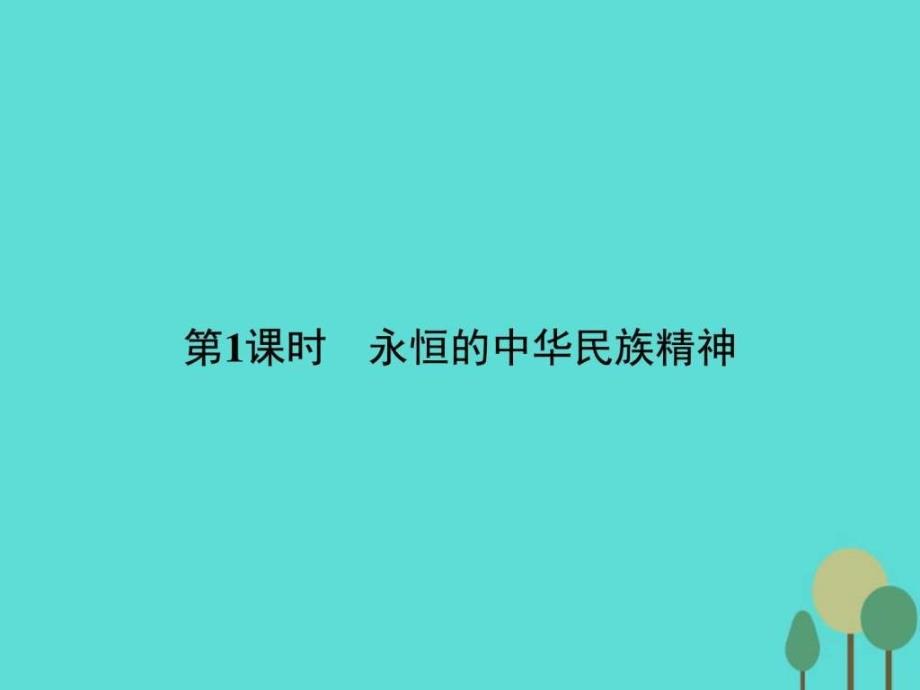 第1课时　永恒的中华民族精神